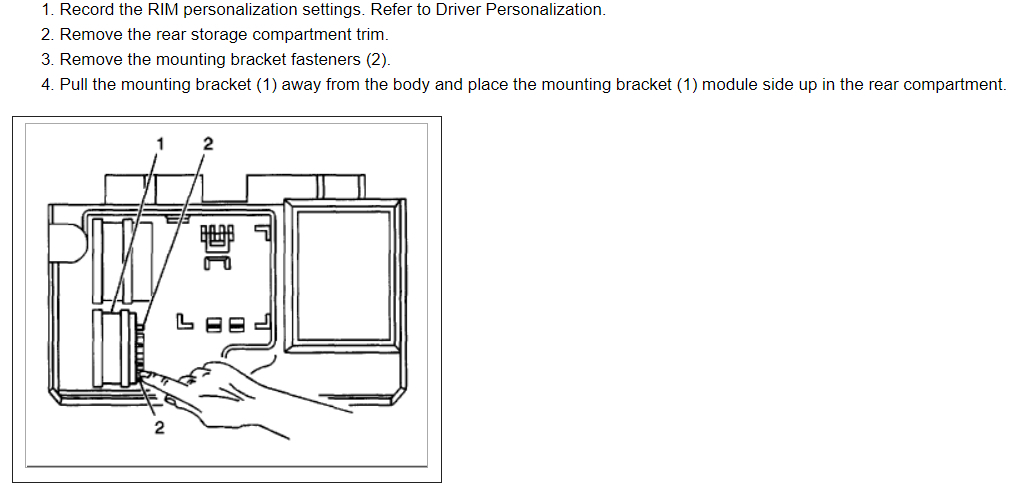 1. Record the RIM personalization settings. Refer to Driver Personalization.
2. Remove the rear storage compartment trim.
3. Remove the mounting bracket fasteners (2).
4. Pull the mounting bracket (1) away from the body and place the mounting bracket (1) module side up in the rear compartment.

1
2
2